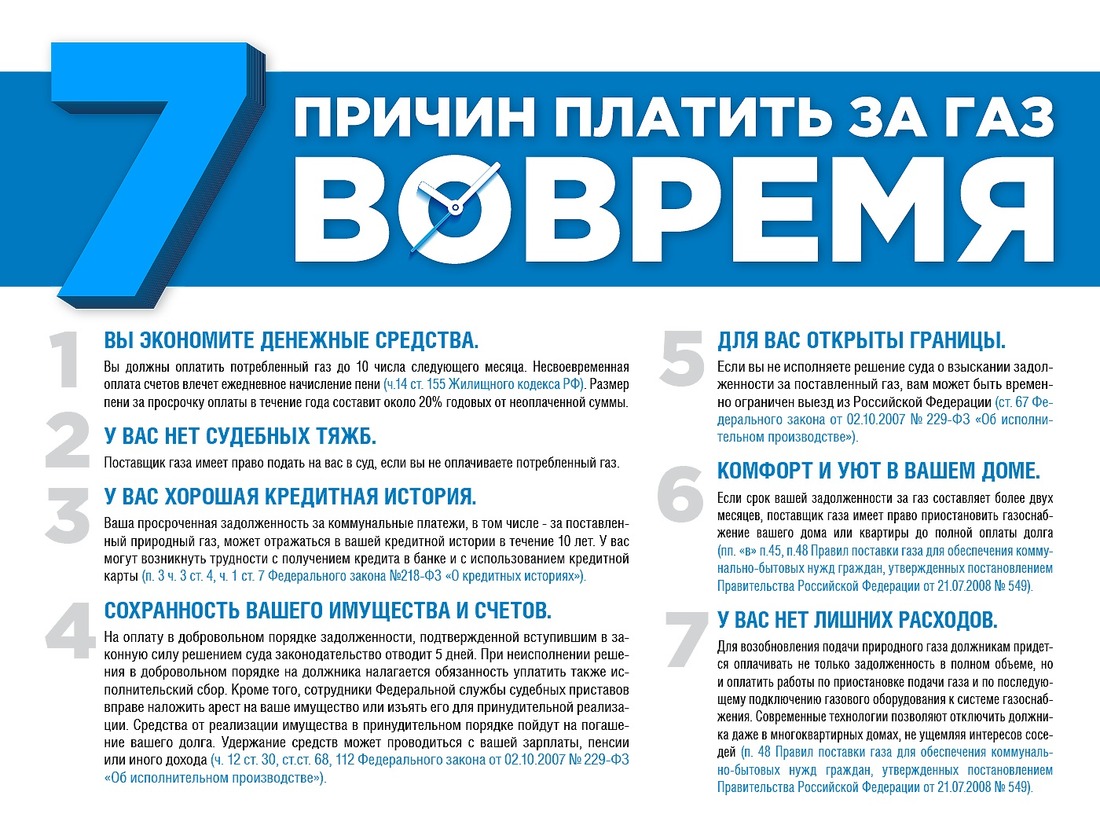 7 ПРИЧИН ПЛАТИТЬ ЗА ГАЗ ВОВРЕМЯ

1 ВЫ ЭКОНОМИТЕ ДЕНЕЖНЫЕ СРЕДСТВА.

Вы должны оплатить потребленный газ до 10 числа следующего месяца. Несвоевременная оплата счетов влечет ежедневное начисление пени (ч.14 ст. 155 Жилищного кодекса РФ). Размер пени за просрочку оплаты в течение года составит около 20% годовых от неоплаченной суммы.

2 У ВАС НЕТ СУДЕБНЫХ ТЯЖБ.

Поставщик газа имеет право подать на вас в суд, если вы не оплачиваете потребленный газ.

3 У ВАС ХОРОШАЯ КРЕДИТНАЯ ИСТОРИЯ.

Ваша просроченная задолженность за коммунальные платежи, в том числе - за поставленный природный газ, может отражаться в вашей кредитной истории в течение 10 лет. У вас могут возникнуть трудности с получением кредита в банке и с использованием кредитной карты (п. 3 ч. 3 ст. 4, ч. 1 ст. 7 Федерального закона №218-ФЗ «О кредитных историях»).

4 СОХРАННОСТЬ ВАШЕГО ИМУЩЕСТВА И СЧЕТОВ.

На оплату в добровольном порядке задолженности, подтвержденной вступившим в законную силу решением суда законодательство отводит 5 дней. При неисполнении решения в добровольном порядке на должника налагается обязанность уплатить также исполнительский сбор. Кроме того, сотрудники Федеральной службы судебных приставов вправе наложить арест на ваше имущество или изъять его для принудительной реализации. Средства от реализации имущества в принудительном порядке пойдут на погашение вашего долга. Удержание средств может проводиться с вашей зарплаты, пенсии или иного дохода (ч. 12 ст. 30, ст.ст. 68, 112 Федерального закона от 02.10.2007 № 229-ФЗ «Об исполнительном производстве»).

5 ДЛЯ ВАС ОТКРЫТЫ ГРАНИЦЫ.

Если вы не исполняете решение суда о взыскании задолженности за поставленный газ, вам может быть временно ограничен выезд из Российской Федерации (ст. 67 Федерального закона от 02.10.2007 № 229-ФЗ «Об исполнительном производстве»).

6 КОМФОРТ И УЮТ В ВАШЕМ ДОМЕ.

Если срок вашей задолженности за газ составляет более двух месяцев, поставщик газа имеет право приостановить газоснабжение вашего дома или квартиры до полной оплаты долга (пп. «в» п.45, п.48 Правил поставки газа для обеспечения коммунально-бытовых нужд граждан, утвержденных постановлением Правительства Российской Федерации от 21.07.2008 № 549).

7 У ВАС НЕТ ЛИШНИХ РАСХОДОВ.

Для возобновления подачи природного газа должникам придется оплачивать не только задолженность в полном объеме, но и оплатить работы по приостановке подачи газа и по последующему подключению газового оборудования к системе газоснабжения. Современные технологии позволяют отключить должника даже в многоквартирных домах, не ущемляя интересов соседей (п. 48 Правил поставки газа для обеспечения коммунально-бытовых нужд граждан, утвержденных постановлением Правительства Российской Федерации от 21.07.2008 № 549).